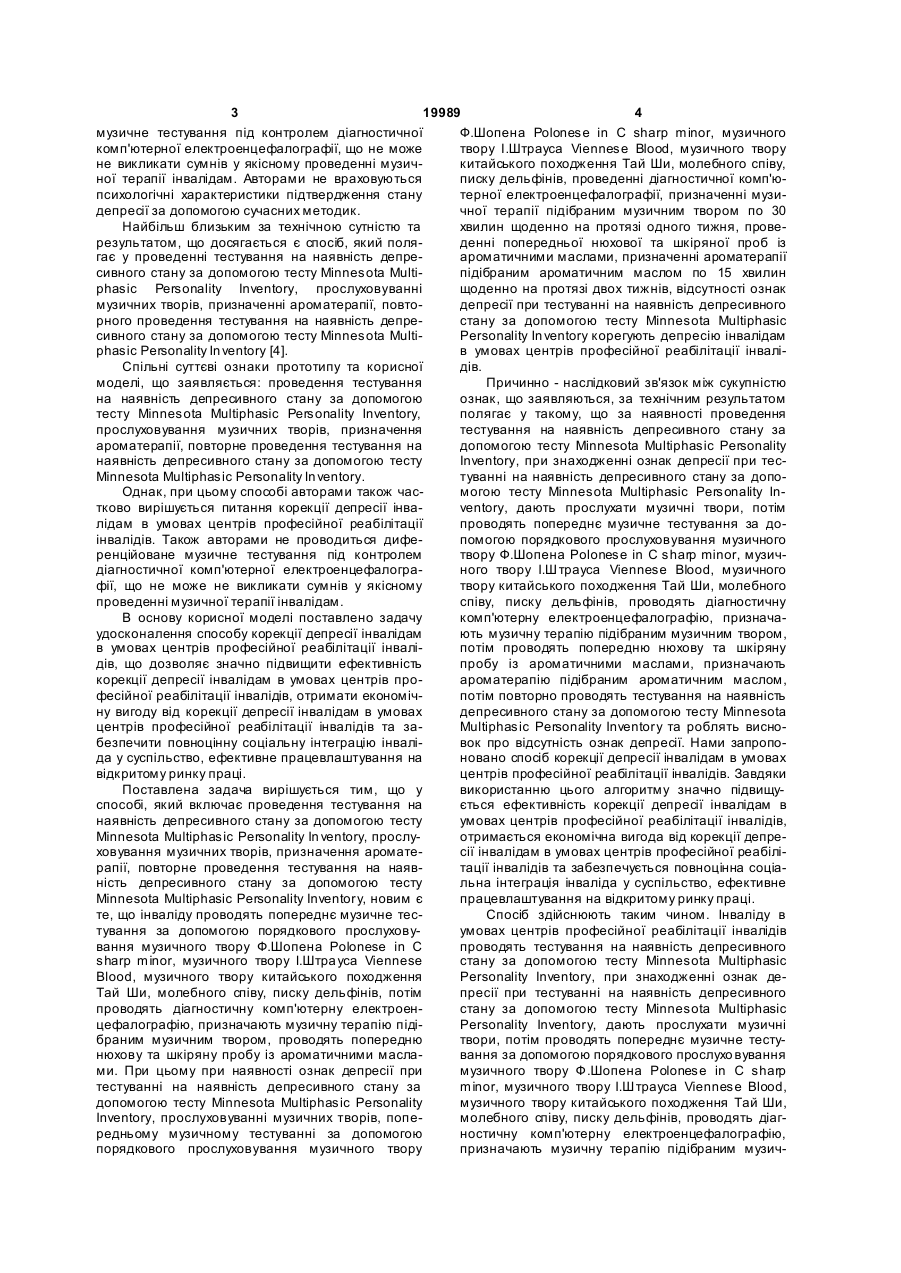 3 19989 4

музичне тестування під контролем діагностичної комп'ютерної електроенцефалографії, що не може не викликати сумнів у якісному проведенні музичної терапії інвалідам. Авторами не враховуються психологічні характеристики підтвердження стану депресії за допомогою сучасних методик.

Найбільш близьким за технічною сутністю та результатом, що досягається є спосіб, який полягає у проведенні тестування на наявність депресивного стану за допомогою тесту Minnesota Multiphasic Personality Inventory, прослуховуванні музичних творів, призначенні ароматерапії, повторного проведення тестування на наявність депресивного стану за допомогою тесту Minnesota Multiphasic Personality Inventory [4].

Спільні суттєві ознаки прототипу та корисної моделі, що заявляється: проведення тестування на наявність депресивного стану за допомогою тесту Minnesota Multiphasic Personality Inventory, прослуховування музичних творів, призначення ароматерапії, повторне проведення тестування на наявність депресивного стану за допомогою тесту Minnesota Multiphasic Personality Inventory.

Однак, при цьому способі авторами також частково вирішується питання корекції депресії інвалідам в умовах центрів професійної реабілітації інвалідів. Також авторами не проводиться диференційоване музичне тестування під контролем діагностичної комп'ютерної електроенцефалографії, що не може не викликати сумнів у якісному проведенні музичної терапії інвалідам.

В основу корисної моделі поставлено задачу удосконалення способу корекції депресії інвалідам в умовах центрів професійної реабілітації інвалідів, що дозволяє значно підвищити ефективність корекції депресії інвалідам в умовах центрів професійної реабілітації інвалідів, отримати економічну вигоду від корекції депресії інвалідам в умовах центрів професійної реабілітації інвалідів та забезпечити повноцінну соціальну інтеграцію інваліда у суспільство, ефективне працевлаштування на відкритому ринку праці.

Поставлена задача вирішується тим, що у способі, який включає проведення тестування на наявність депресивного стану за допомогою тесту Minnesota Multiphasic Personality Inventory, прослуховування музичних творів, призначення ароматерапії, повторне проведення тестування на наявність депресивного стану за допомогою тесту Minnesota Multiphasic Personality Inventory, новим є те, що інваліду проводять попереднє музичне тестування за допомогою порядкового прослуховування музичного твору Ф.Шопена Polonese in C sharp minor, музичного твору І.Штрауса Viennese Blood, музичного твору китайського походження Тай Ши, молебного співу, писку дельфінів, потім проводять діагностичну комп'ютерну електроенцефалографію, призначають музичну терапію підібраним музичним твором, проводять попередню нюхову та шкіряну пробу із ароматичними маслами. При цьому при наявності ознак депресії при тестуванні на наявність депресивного стану за допомогою тесту Minnesota Multiphasic Personality Inventory, прослуховуванні музичних творів, попередньому музичному тестуванні за допомогою порядкового прослуховування музичного твору Ф.Шопена Polonese in C sharp minor, музичного твору І.Штрауса Viennese Blood, музичного твору китайського походження Тай Ши, молебного співу, писку дельфінів, проведенні діагностичної комп'ютерної електроенцефалографії, призначенні музичної терапії підібраним музичним твором по 30 хвилин щоденно на протязі одного тижня, проведенні попередньої нюхової та шкіряної проб із ароматичними маслами, призначенні ароматерапії підібраним ароматичним маслом по 15 хвилин щоденно на протязі двох тижнів, відсутності ознак депресії при тестуванні на наявність депресивного стану за допомогою тесту Minnesota Multiphasic Personality Inventory корегують депресію інвалідам в умовах центрів професійної реабілітації інвалідів.

Причинно - наслідковий зв'язок між сукупністю ознак, що заявляються, за технічним результатом полягає у такому, що за наявності проведення тестування на наявність депресивного стану за допомогою тесту Minnesota Multiphasic Personality Inventory, при знаходженні ознак депресії при тестуванні на наявність депресивного стану за допомогою тесту Minnesota Multiphasic Personality Inventory, дають прослухати музичні твори, потім проводять попереднє музичне тестування за допомогою порядкового прослуховування музичного твору Ф.Шопена Polonese in C sharp minor, музичного твору І.Штрауса Viennese Blood, музичного твору китайського походження Тай Ши, молебного співу, писку дельфінів, проводять діагностичну комп'ютерну електроенцефалографію, призначають музичну терапію підібраним музичним твором, потім проводять попередню нюхову та шкіряну пробу із ароматичними маслами, призначають ароматерапію підібраним ароматичним маслом, потім повторно проводять тестування на наявність депресивного стану за допомогою тесту Minnesota Multiphasic Personality Inventory та роблять висновок про відсутність ознак депресії. Нами запропоновано спосіб корекції депресії інвалідам в умовах центрів професійної реабілітації інвалідів. Завдяки використанню цього алгоритму значно підвищується ефективність корекції депресії інвалідам в умовах центрів професійної реабілітації інвалідів, отримається економічна вигода від корекції депресії інвалідам в умовах центрів професійної реабілітації інвалідів та забезпечується повноцінна соціальна інтеграція інваліда у суспільство, ефективне працевлаштування на відкритому ринку праці.

Спосіб здійснюють таким чином. Інваліду в умовах центрів професійної реабілітації інвалідів проводять тестування на наявність депресивного стану за допомогою тесту Minnesota Multiphasic Personality Inventory, при знаходженні ознак депресії при тестуванні на наявність депресивного стану за допомогою тесту Minnesota Multiphasic Personality Inventory, дають прослухати музичні твори, потім проводять попереднє музичне тестування за допомогою порядкового прослуховування музичного твору Ф.Шопена Polonese in C sharp minor, музичного твору І.Штрауса Viennese Blood, музичного твору китайського походження Тай Ши, молебного співу, писку дельфінів, проводять діагностичну комп'ютерну електроенцефалографію, призначають музичну терапію підібраним музич-